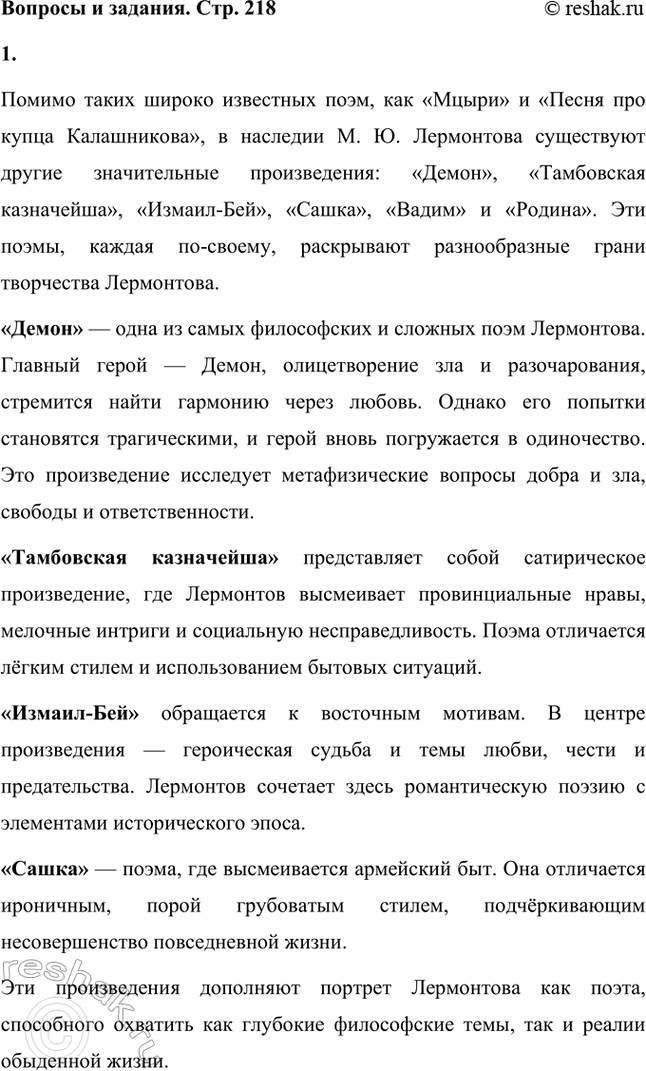 Вопросы и задания. Стр. 218 © reshak.ru

1.

Помимо таких широко известных поэм, как «Мцыри» и «Песня про купца Калашникова», в наследии М. Ю. Лермонтова существуют другие значительные произведения: «Демон», «Тамбовская казначейша», «Измаил-Бей», «Сашка», «Вадим» и «Родина». Эти поэмы, каждая по-своему, раскрывают разнообразные грани творчества Лермонтова.

«Демон» — одна из самых философских и сложных поэм Лермонтова. Главный герой — Демон, олицетворение зла и разочарования, стремится найти гармонию через любовь. Однако его попытки становятся трагическими, и герой вновь погружается в одиночество. Это произведение исследует метафизические вопросы добра и зла, свободы и ответственности.

«Тамбовская казначейша» представляет собой сатирическое произведение, где Лермонтов высмеивает провинциальные нравы, мелочные интриги и социальную несправедливость. Поэма отличается лёгким стилем и использованием бытовых ситуаций.

«Измаил-Бей» обращается к восточным мотивам. В центре произведения — героическая судьба и темы любви, чести и предательства. Лермонтов сочетает здесь романтическую поэзию с элементами исторического эпоса.

«Сашка» — поэма, где высмеивается армейский быт. Она отличается ироничным, порой грубоватым стилем, подчёркивающим несовершенство повседневной жизни.

Эти произведения дополняют портрет Лермонтова как поэта, способного охватить как глубокие философские темы, так и реалии обыденной жизни.

reshak.ru